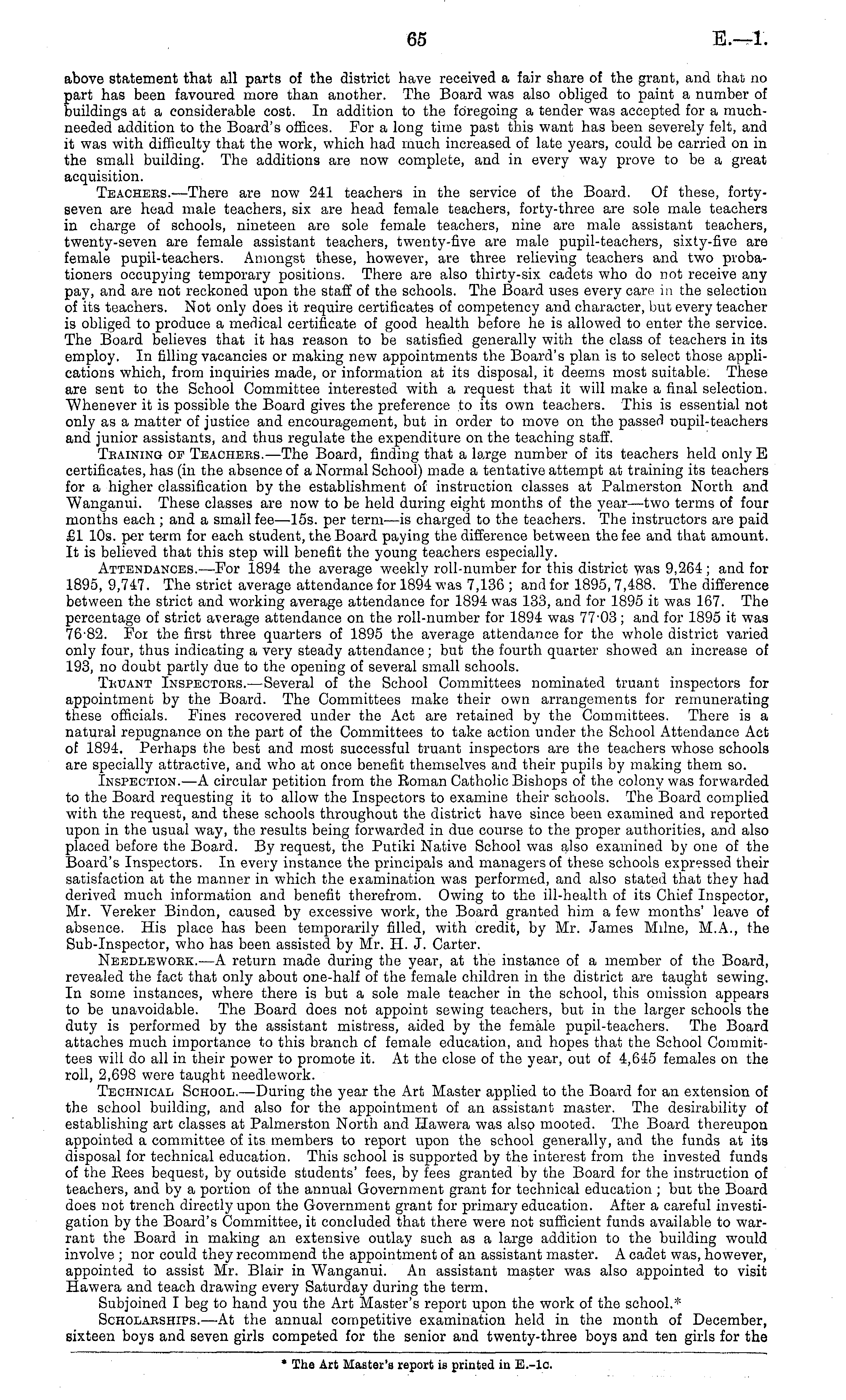 65 E.—1.

above statement that all parts of the district have received a fair share of the grant, and that no part has been favoured more than another. The Board was also obliged to paint a number of buildings at a considerable cost. In addition to the foregoing a tender was accepted for a much-needed addition to the Board's offices. For a long time past this want has been severely felt, and it was with difficulty that the work, which had much increased of late years, could be carried on in the small building. The additions are now complete, and in every way prove to be a great acquisition.

Teachers.—There are now 241 teachers in the service of the Board. Of these, forty-seven are head male teachers, six are head female teachers, forty-three are sole male teachers in charge of schools, nineteen are sole female teachers, nine are male assistant teachers, twenty-seven are female assistant teachers, twenty-five are male pupil-teachers, sixty-five are female pupil-teachers. Amongst these, however, are three relieving teachers and two probationers occupying temporary positions. There are also thirty-six cadets who do not receive any pay, and are not reckoned upon the staff of the schools. The Board uses every care in the selection of its teachers. Not only does it require certificates of competency and character, but every teacher is obliged to produce a medical certificate of good health before he is allowed to enter the service. The Board believes that it has reason to be satisfied generally with the class of teachers in its employ. In filling vacancies or making new appointments the Board's plan is to select those applications which, from inquiries made, or information at its disposal, it deems most suitable. These are sent to the School Committee interested with a request that it will make a final selection. Whenever it is possible the Board gives the preference to its own teachers. This is essential not only as a matter of justice and encouragement, but in order to move on the passed pupil-teachers and junior assistants, and thus regulate the expenditure on the teaching staff.

Training of Teachers.—The Board, finding that a large number of its teachers held only E certificates, has (in the absence of a Normal School) made a tentative attempt at training its teachers for a higher classification by the establishment of instruction classes at Palmerston North and Wanganui. These classes are now to be held during eight months of the year—two terms of four months each; and a small fee—15s. per term—is charged to the teachers. The instructors are paid £1 10s. per term for each student, the Board paying the difference between the fee and that amount. It is believed that this step will benefit the young teachers especially.

Attendances.—For 1894 the average weekly roll-number for this district was 9,264; and for 1895, 9,747. The strict average attendance for 1894 was 7,136; and for 1895, 7,488. The difference between the strict and working average attendance for 1894 was 133, and for 1895 it was 167. The percentage of strict average attendance on the roll-number for 1894 was 77·03; and for 1895 it was 76·82. For the first three quarters of 1895 the average attendance for the whole district varied only four, thus indicating a very steady attendance; but the fourth quarter showed an increase of 193, no doubt partly due to the opening of several small schools.

Truant Inspectors.—Several of the School Committees nominated truant inspectors for appointment by the Board. The Committees make their own arrangements for remunerating these officials. Fines recovered under the Act are retained by the Committees. There is a natural repugnance on the part of the Committees to take action under the School Attendance Act of 1894. Perhaps the best and most successful truant inspectors are the teachers whose schools are specially attractive, and who at once benefit themselves and their pupils by making them so.

Inspection.—A circular petition from the Roman Catholic Bishops of the colony was forwarded to the Board requesting it to allow the Inspectors to examine their schools. The Board complied with the request, and these schools throughout the district have since been examined and reported upon in the usual way, the results being forwarded in due course to the proper authorities, and also placed before the Board. By request, the Putiki Native School was also examined by one of the Board's Inspectors. In every instance the principals and managers of these schools expressed their satisfaction at the manner in which the examination was performed, and also stated that they had derived much information and benefit therefrom. Owing to the ill-health of its Chief Inspector, Mr. Vereker Bindon, caused by excessive work, the Board granted him a few months' leave of absence. His place has been temporarily filled, with credit, by Mr. James Milne, M.A., the Sub-Inspector, who has been assisted by Mr. H. J. Carter.

Needlework.—A return made during the year, at the instance of a member of the Board, revealed the fact that only about one-half of the female children in the district are taught sewing. In some instances, where there is but a sole male teacher in the school, this omission appears to be unavoidable. The Board does not appoint sewing teachers, but in the larger schools the duty is performed by the assistant mistress, aided by the female pupil-teachers. The Board attaches much importance to this branch of female education, and hopes that the School Committees will do all in their power to promote it. At the close of the year, out of 4,645 females on the roll, 2,698 were taught needlework.

Technical School.—During the year the Art Master applied to the Board for an extension of the school building, and also for the appointment of an assistant master. The desirability of establishing art classes at Palmerston North and Hawera was also mooted. The Board thereupon appointed a committee of its members to report upon the school generally, and the funds at its disposal for technical education. This school is supported by the interest from the invested funds of the Rees bequest, by outside students' fees, by fees granted by the Board for the instruction of teachers, and by a portion of the annual Government grant for technical education; but the Board does not trench directly upon the Government grant for primary education. After a careful investigation by the Board's Committee, it concluded that there were not sufficient funds available to warrant the Board in making an extensive outlay such as a large addition to the building would involve; nor could they recommend the appointment of an assistant master. A cadet was, however, appointed to assist Mr. Blair in Wanganui. An assistant master was also appointed to visit Hawera and teach drawing every Saturday during the term.

Subjoined I beg to hand you the Art Master's report upon the work of the school.*

Scholarships.—At the annual competitive examination held in the month of December, sixteen boys and seven girls competed for the senior and twenty-three boys and ten girls for the

* The Art Master's report is printed in E.-1c.